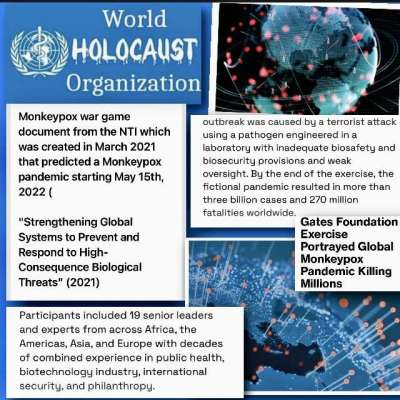 World
HOLOCAUST
Organization

Monkeypox war game document from the NTI which was created in March 2021 that predicted a Monkeypox pandemic starting May 15th, 2022 (

"Strengthening Global Systems to Prevent and Respond to High-Consequence Biological Threats" (2021)

outbreak was caused by a terrorist attack using a pathogen engineered in a laboratory with inadequate biosafety and biosecurity provisions and weak oversight. By the end of the exercise, the fictional pandemic resulted in more than three billion cases and 270 million fatalities worldwide.

Gates Foundation Exercise Portrayed Global Monkeypox Pandemic Killing Millions

Participants included 19 senior leaders and experts from across Africa, the Americas, Asia, and Europe with decades of combined experience in public health, biotechnology industry, international security, and philanthropy.